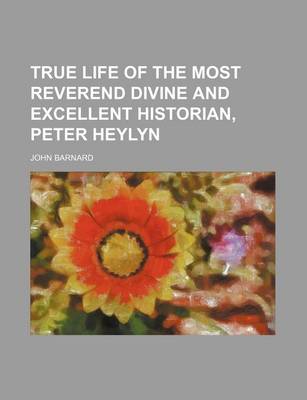 TRUE LIFE OF THE MOST REVEREND DIVINE AND EXCELLENT HISTORIAN, PETER HEYLYN

JOHN BARNARD